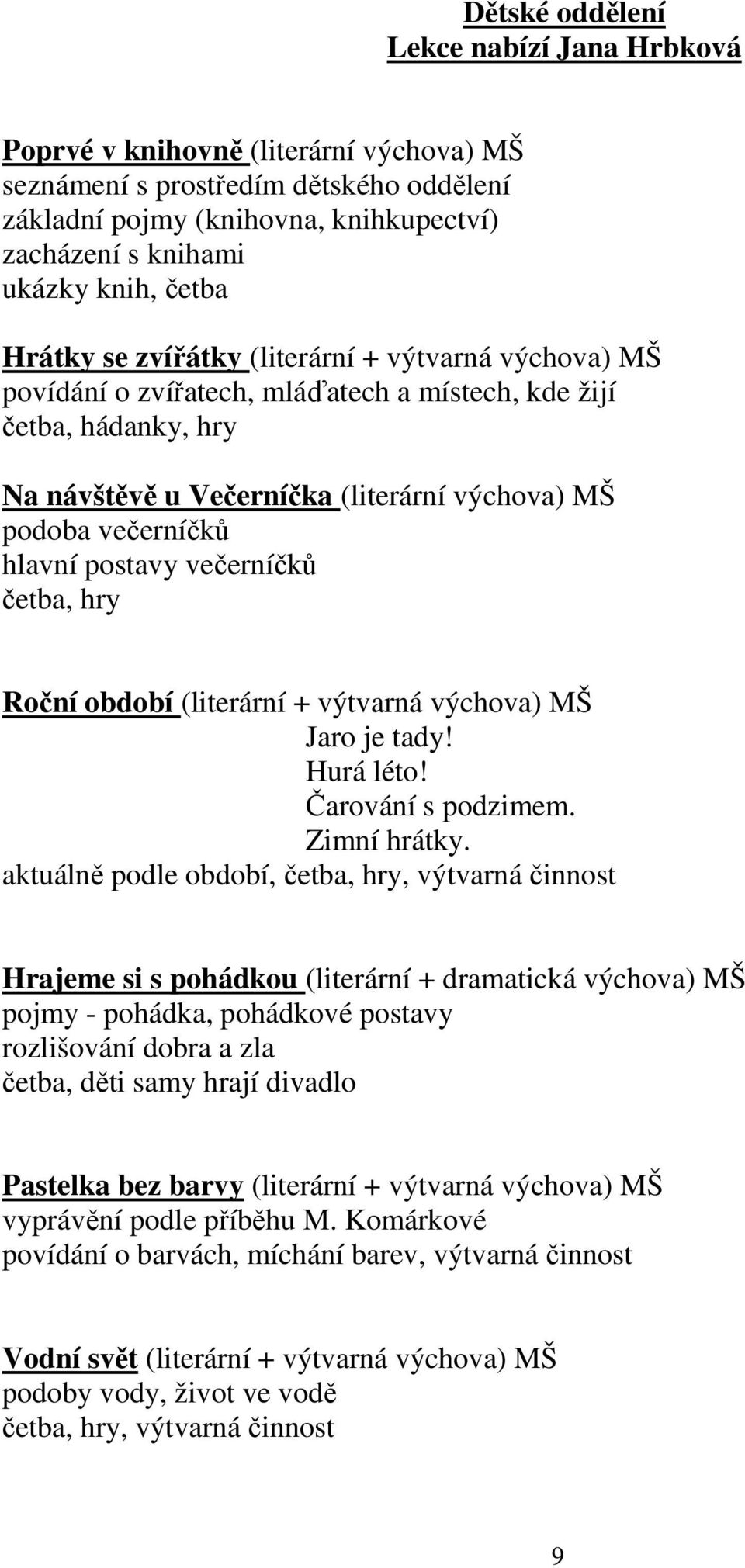 Dětské oddělení
Lekce nabízí Jana Hrbková

Poprvé v knihovně (literární výchova) MŠ
seznámení s prostředím dětského oddělení
základní pojmy (knihovna, knihkupectví)
zacházení s knihami
ukázky knih, četba

Hrátky se zvířátky (literární + výtvarná výchova) MŠ
povídání o zvířatech, mláďatech a místech, kde žijí
četba, hádanky, hry

Na návštěvě u Večerníčka (literární výchova) MŠ
podoba večerníčků
hlavní postavy večerníčků
četba, hry

Roční období (literární + výtvarná výchova) MŠ
Jaro je tady!
Hurá léto!
Čarování s podzimem.
Zimní hrátky.
aktuálně podle období, četba, hry, výtvarná činnost

Hrajeme si s pohádkou (literární + dramatická výchova) MŠ
pojmy - pohádka, pohádkové postavy
rozlišování dobra a zla
četba, děti samy hrají divadlo

Pastelka bez barvy (literární + výtvarná výchova) MŠ
vyprávění podle příběhu M. Komárkové
povídání o barvách, míchání barev, výtvarná činnost

Vodní svět (literární + výtvarná výchova) MŠ
podoby vody, život ve vodě
četba, hry, výtvarná činnost

9